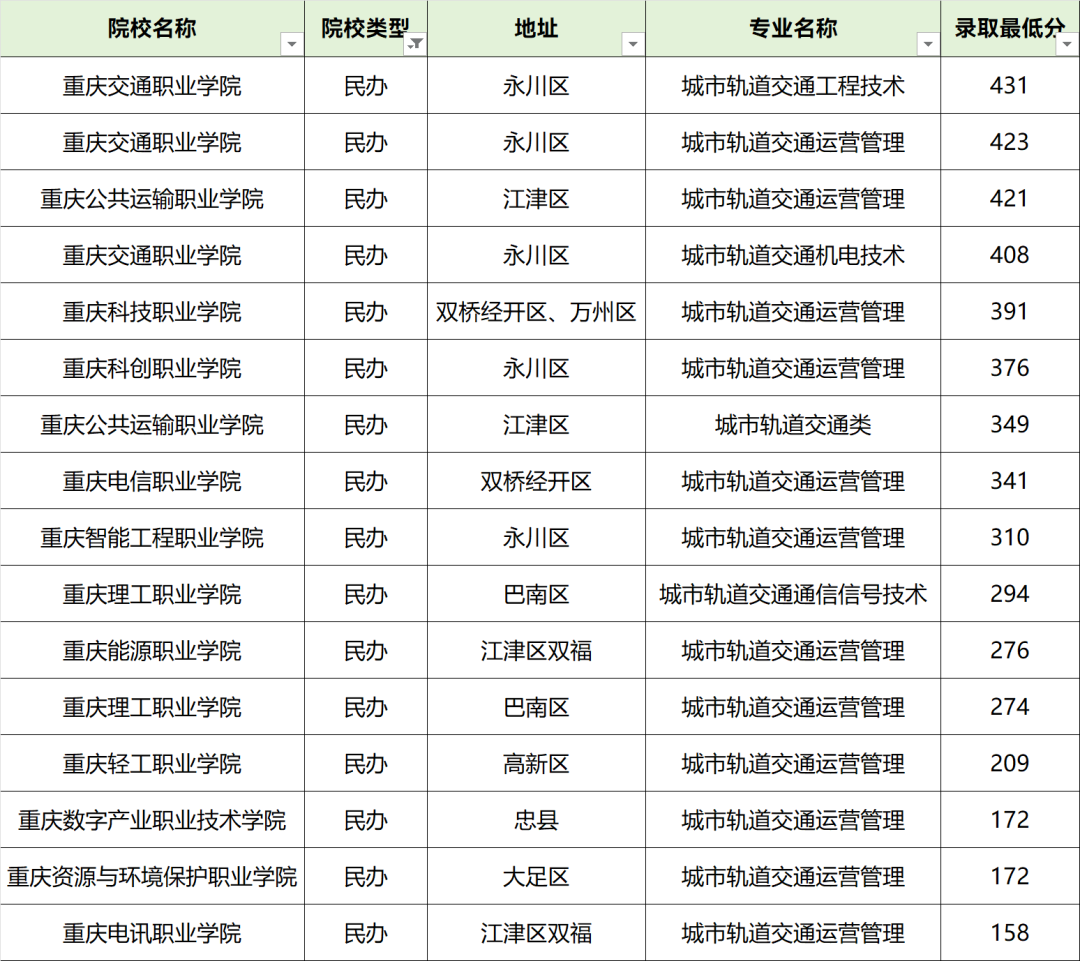 | 院校名称 | 院校类型 | 地址 | 专业名称 | 录取最低分 |
|---|---|---|---|---|
| 重庆交通职业学院 | 民办 | 永川区 | 城市轨道交通工程技术 | 431 |
| 重庆交通职业学院 | 民办 | 永川区 | 城市轨道交通运营管理 | 423 |
| 重庆公共运输职业学院 | 民办 | 江津区 | 城市轨道交通运营管理 | 421 |
| 重庆交通职业学院 | 民办 | 永川区 | 城市轨道交通机电技术 | 408 |
| 重庆科技职业学院 | 民办 | 双桥经开区、万州区 | 城市轨道交通运营管理 | 391 |
| 重庆科创职业学院 | 民办 | 永川区 | 城市轨道交通运营管理 | 376 |
| 重庆公共运输职业学院 | 民办 | 江津区 | 城市轨道交通类 | 349 |
| 重庆电信职业学院 | 民办 | 双桥经开区 | 城市轨道交通运营管理 | 341 |
| 重庆智能工程职业学院 | 民办 | 永川区 | 城市轨道交通运营管理 | 310 |
| 重庆理工职业学院 | 民办 | 巴南区 | 城市轨道交通通信信号技术 | 294 |
| 重庆能源职业学院 | 民办 | 江津区双福 | 城市轨道交通运营管理 | 276 |
| 重庆理工职业学院 | 民办 | 巴南区 | 城市轨道交通运营管理 | 274 |
| 重庆轻工职业学院 | 民办 | 高新区 | 城市轨道交通运营管理 | 209 |
| 重庆数字产业职业技术学院 | 民办 | 忠县 | 城市轨道交通运营管理 | 172 |
| 重庆资源与环境保护职业学院 | 民办 | 大足区 | 城市轨道交通运营管理 | 172 |
| 重庆电讯职业学院 | 民办 | 江津区双福 | 城市轨道交通运营管理 | 158 |